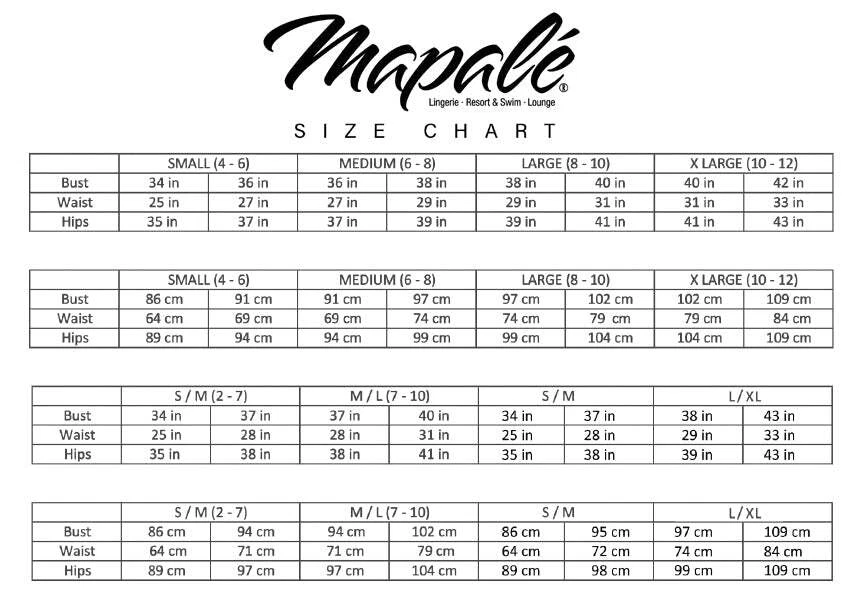 Mapalé®
Lingerie · Resort & Swim · Lounge

SIZE CHART

| | SMALL (4 - 6) | | MEDIUM (6 - 8) | | LARGE (8 - 10) | | X LARGE (10 - 12) | |
|---|---|---|---|---|---|---|---|---|
| Bust | 34 in | 36 in | 36 in | 38 in | 38 in | 40 in | 40 in | 42 in |
| Waist | 25 in | 27 in | 27 in | 29 in | 29 in | 31 in | 31 in | 33 in |
| Hips | 35 in | 37 in | 37 in | 39 in | 39 in | 41 in | 41 in | 43 in |

| | SMALL (4 - 6) | | MEDIUM (6 - 8) | | LARGE (8 - 10) | | X LARGE (10 - 12) | |
|---|---|---|---|---|---|---|---|---|
| Bust | 86 cm | 91 cm | 91 cm | 97 cm | 97 cm | 102 cm | 102 cm | 109 cm |
| Waist | 64 cm | 69 cm | 69 cm | 74 cm | 74 cm | 79 cm | 79 cm | 84 cm |
| Hips | 89 cm | 94 cm | 94 cm | 99 cm | 99 cm | 104 cm | 104 cm | 109 cm |

| | S / M (2 - 7) | | M / L (7 - 10) | | S / M | | L / XL | |
|---|---|---|---|---|---|---|---|---|
| Bust | 34 in | 37 in | 37 in | 40 in | 34 in | 37 in | 38 in | 43 in |
| Waist | 25 in | 28 in | 28 in | 31 in | 25 in | 28 in | 29 in | 33 in |
| Hips | 35 in | 38 in | 38 in | 41 in | 35 in | 38 in | 39 in | 43 in |

| | S / M (2 - 7) | | M / L (7 - 10) | | S / M | | L / XL | |
|---|---|---|---|---|---|---|---|---|
| Bust | 86 cm | 94 cm | 94 cm | 102 cm | 86 cm | 95 cm | 97 cm | 109 cm |
| Waist | 64 cm | 71 cm | 71 cm | 79 cm | 64 cm | 72 cm | 74 cm | 84 cm |
| Hips | 89 cm | 97 cm | 97 cm | 104 cm | 89 cm | 98 cm | 99 cm | 109 cm |